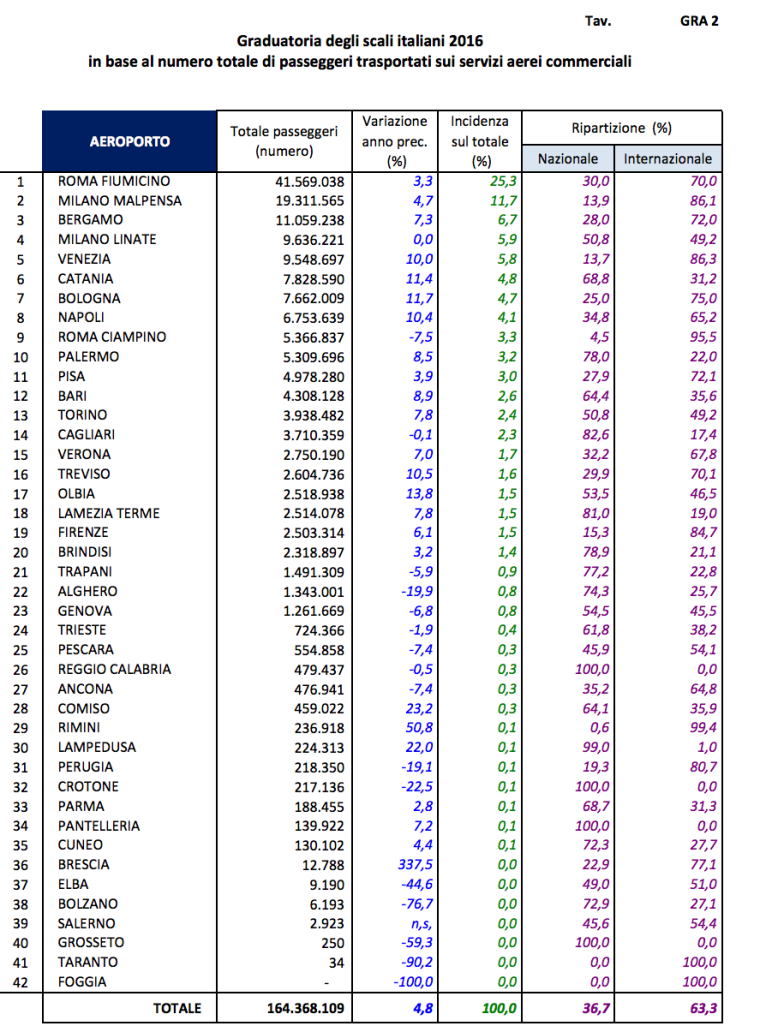 Tav. GRA 2

Graduatoria degli scali italiani 2016
in base al numero totale di passeggeri trasportati sui servizi aerei commerciali

| | AEROPORTO | Totale passeggeri (numero) | Variazione anno prec. (%) | Incidenza sul totale (%) | Ripartizione (%) Nazionale | Ripartizione (%) Internazionale |
|---|---|---|---|---|---|---|
| 1 | ROMA FIUMICINO | 41.569.038 | 3,3 | 25,3 | 30,0 | 70,0 |
| 2 | MILANO MALPENSA | 19.311.565 | 4,7 | 11,7 | 13,9 | 86,1 |
| 3 | BERGAMO | 11.059.238 | 7,3 | 6,7 | 28,0 | 72,0 |
| 4 | MILANO LINATE | 9.636.221 | 0,0 | 5,9 | 50,8 | 49,2 |
| 5 | VENEZIA | 9.548.697 | 10,0 | 5,8 | 13,7 | 86,3 |
| 6 | CATANIA | 7.828.590 | 11,4 | 4,8 | 68,8 | 31,2 |
| 7 | BOLOGNA | 7.662.009 | 11,7 | 4,7 | 25,0 | 75,0 |
| 8 | NAPOLI | 6.753.639 | 10,4 | 4,1 | 34,8 | 65,2 |
| 9 | ROMA CIAMPINO | 5.366.837 | -7,5 | 3,3 | 4,5 | 95,5 |
| 10 | PALERMO | 5.309.696 | 8,5 | 3,2 | 78,0 | 22,0 |
| 11 | PISA | 4.978.280 | 3,9 | 3,0 | 27,9 | 72,1 |
| 12 | BARI | 4.308.128 | 8,9 | 2,6 | 64,4 | 35,6 |
| 13 | TORINO | 3.938.482 | 7,8 | 2,4 | 50,8 | 49,2 |
| 14 | CAGLIARI | 3.710.359 | -0,1 | 2,3 | 82,6 | 17,4 |
| 15 | VERONA | 2.750.190 | 7,0 | 1,7 | 32,2 | 67,8 |
| 16 | TREVISO | 2.604.736 | 10,5 | 1,6 | 29,9 | 70,1 |
| 17 | OLBIA | 2.518.938 | 13,8 | 1,5 | 53,5 | 46,5 |
| 18 | LAMEZIA TERME | 2.514.078 | 7,8 | 1,5 | 81,0 | 19,0 |
| 19 | FIRENZE | 2.503.314 | 6,1 | 1,5 | 15,3 | 84,7 |
| 20 | BRINDISI | 2.318.897 | 3,2 | 1,4 | 78,9 | 21,1 |
| 21 | TRAPANI | 1.491.309 | -5,9 | 0,9 | 77,2 | 22,8 |
| 22 | ALGHERO | 1.343.001 | -19,9 | 0,8 | 74,3 | 25,7 |
| 23 | GENOVA | 1.261.669 | -6,8 | 0,8 | 54,5 | 45,5 |
| 24 | TRIESTE | 724.366 | -1,9 | 0,4 | 61,8 | 38,2 |
| 25 | PESCARA | 554.858 | -7,4 | 0,3 | 45,9 | 54,1 |
| 26 | REGGIO CALABRIA | 479.437 | -0,5 | 0,3 | 100,0 | 0,0 |
| 27 | ANCONA | 476.941 | -7,4 | 0,3 | 35,2 | 64,8 |
| 28 | COMISO | 459.022 | 23,2 | 0,3 | 64,1 | 35,9 |
| 29 | RIMINI | 236.918 | 50,8 | 0,1 | 0,6 | 99,4 |
| 30 | LAMPEDUSA | 224.313 | 22,0 | 0,1 | 99,0 | 1,0 |
| 31 | PERUGIA | 218.350 | -19,1 | 0,1 | 19,3 | 80,7 |
| 32 | CROTONE | 217.136 | -22,5 | 0,1 | 100,0 | 0,0 |
| 33 | PARMA | 188.455 | 2,8 | 0,1 | 68,7 | 31,3 |
| 34 | PANTELLERIA | 139.922 | 7,2 | 0,1 | 100,0 | 0,0 |
| 35 | CUNEO | 130.102 | 4,4 | 0,1 | 72,3 | 27,7 |
| 36 | BRESCIA | 12.788 | 337,5 | 0,0 | 22,9 | 77,1 |
| 37 | ELBA | 9.190 | -44,6 | 0,0 | 49,0 | 51,0 |
| 38 | BOLZANO | 6.193 | -76,7 | 0,0 | 72,9 | 27,1 |
| 39 | SALERNO | 2.923 | n,s, | 0,0 | 45,6 | 54,4 |
| 40 | GROSSETO | 250 | -59,3 | 0,0 | 100,0 | 0,0 |
| 41 | TARANTO | 34 | -90,2 | 0,0 | 0,0 | 100,0 |
| 42 | FOGGIA | - | -100,0 | 0,0 | 0,0 | 100,0 |
| | TOTALE | 164.368.109 | 4,8 | 100,0 | 36,7 | 63,3 |